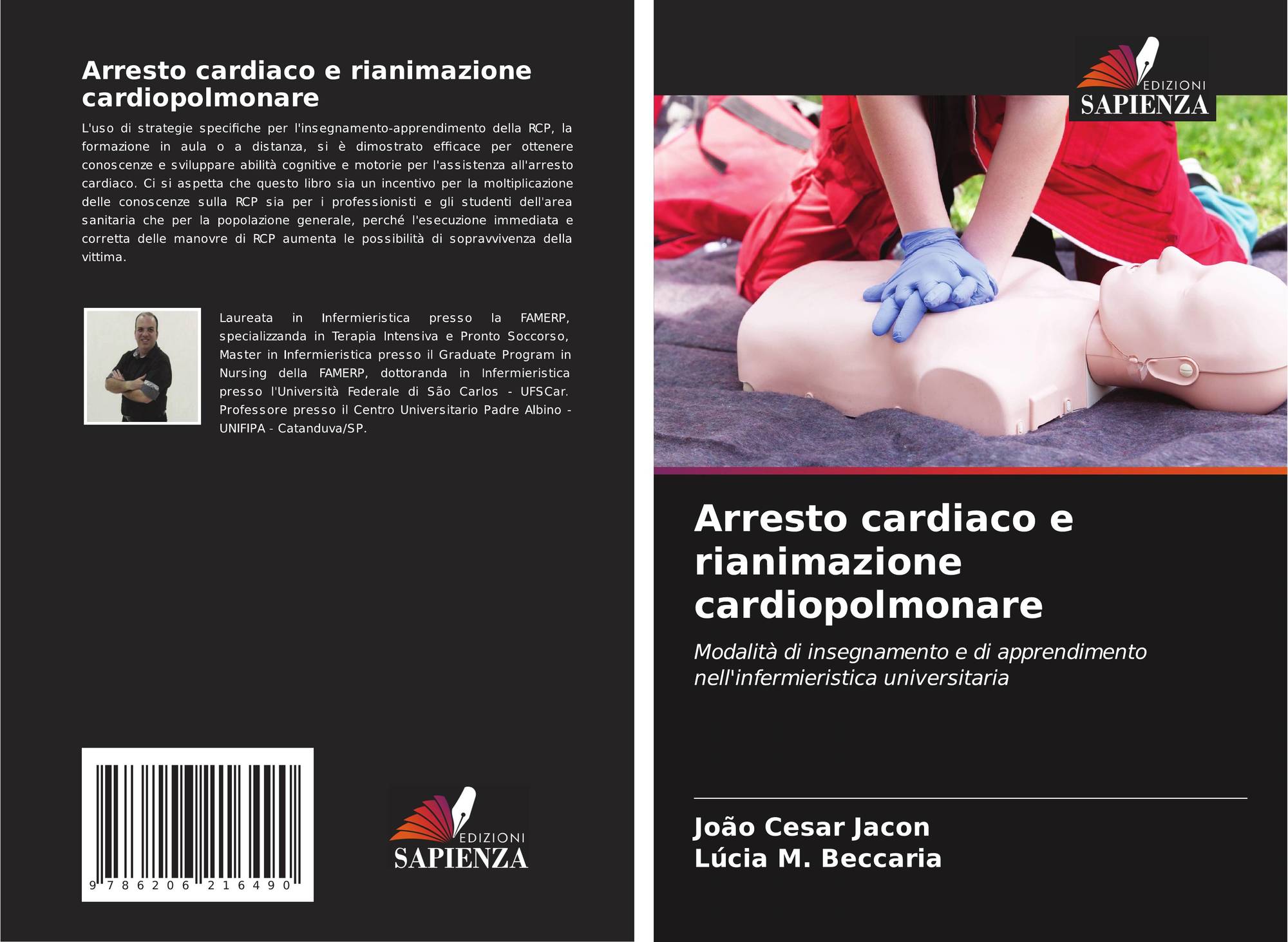 Arresto cardiaco e rianimazione cardiopolmonare

L'uso di strategie specifiche per l'insegnamento-apprendimento della RCP, la formazione in aula o a distanza, si è dimostrato efficace per ottenere conoscenze e sviluppare abilità cognitive e motorie per l'assistenza all'arresto cardiaco. Ci si aspetta che questo libro sia un incentivo per la moltiplicazione delle conoscenze sulla RCP sia per i professionisti e gli studenti dell'area sanitaria che per la popolazione generale, perché l'esecuzione immediata e corretta delle manovre di RCP aumenta le possibilità di sopravvivenza della vittima.

Laureata in Infermieristica presso la FAMERP, specializzanda in Terapia Intensiva e Pronto Soccorso, Master in Infermieristica presso il Graduate Program in Nursing della FAMERP, dottoranda in Infermieristica presso l'Università Federale di São Carlos - UFSCar. Professore presso il Centro Universitario Padre Albino - UNIFIPA - Catanduva/SP.

9 786206 216490

EDIZIONI
SAPIENZA

EDIZIONI
SAPIENZA

Arresto cardiaco e rianimazione cardiopolmonare

Modalità di insegnamento e di apprendimento nell'infermieristica universitaria

João Cesar Jacon
Lúcia M. Beccaria